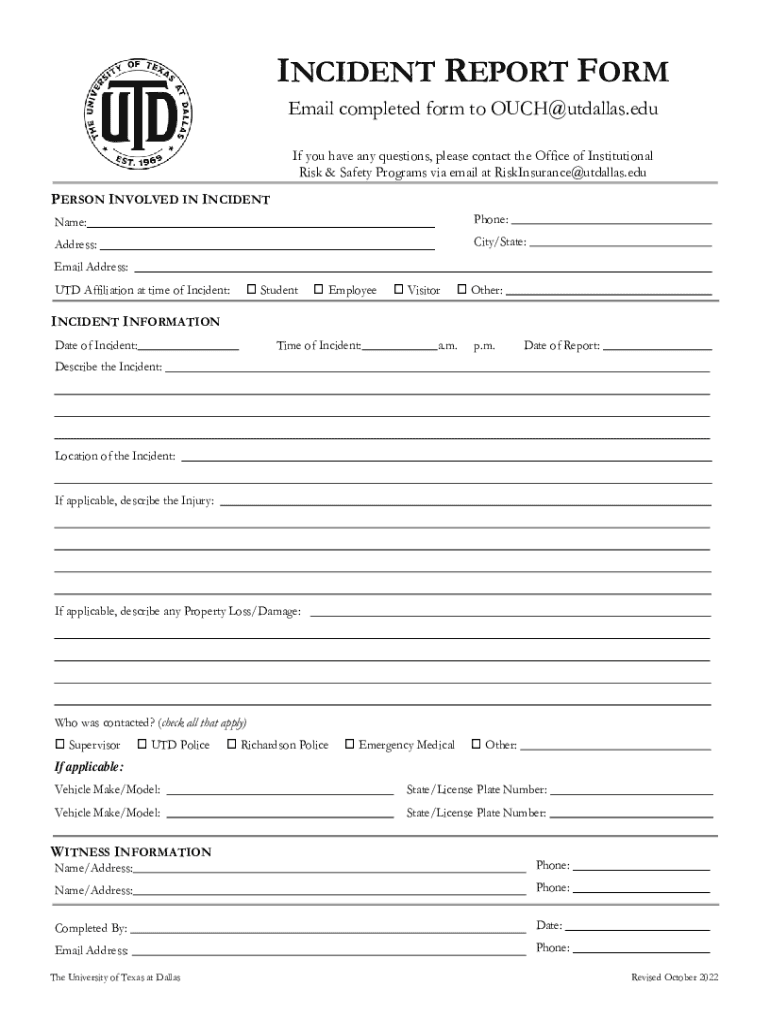 THE UNIVERSITY OF TEXAS AT DALLAS
UTD
EST. 1969

INCIDENT REPORT FORM

Email completed form to OUCH@utdallas.edu

If you have any questions, please contact the Office of Institutional Risk & Safety Programs via email at RiskInsurance@utdallas.edu

PERSON INVOLVED IN INCIDENT

Name:
Phone:
Address:
City/State:
Email Address:
UTD Affiliation at time of Incident: ☐ Student ☐ Employee ☐ Visitor ☐ Other:

INCIDENT INFORMATION

Date of Incident: Time of Incident: a.m. p.m. Date of Report:
Describe the Incident:

Location of the Incident:

If applicable, describe the Injury:

If applicable, describe any Property Loss/Damage:

Who was contacted? (check all that apply)
☐ Supervisor ☐ UTD Police ☐ Richardson Police ☐ Emergency Medical ☐ Other:

If applicable:
Vehicle Make/Model: State/License Plate Number:
Vehicle Make/Model: State/License Plate Number:

WITNESS INFORMATION
Name/Address: Phone:
Name/Address: Phone:

Completed By: Date:
Email Address: Phone:

The University of Texas at Dallas
Revised October 2022